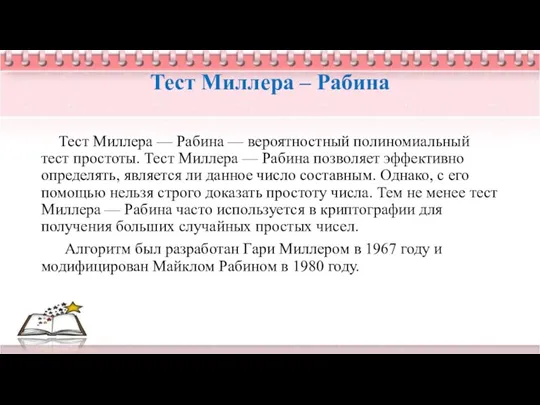 Тест Миллера – Рабина

Тест Миллера — Рабина — вероятностный полиномиальный тест простоты. Тест Миллера — Рабина позволяет эффективно определять, является ли данное число составным. Однако, с его помощью нельзя строго доказать простоту числа. Тем не менее тест Миллера — Рабина часто используется в криптографии для получения больших случайных простых чисел.

Алгоритм был разработан Гари Миллером в 1967 году и модифицирован Майклом Рабином в 1980 году.